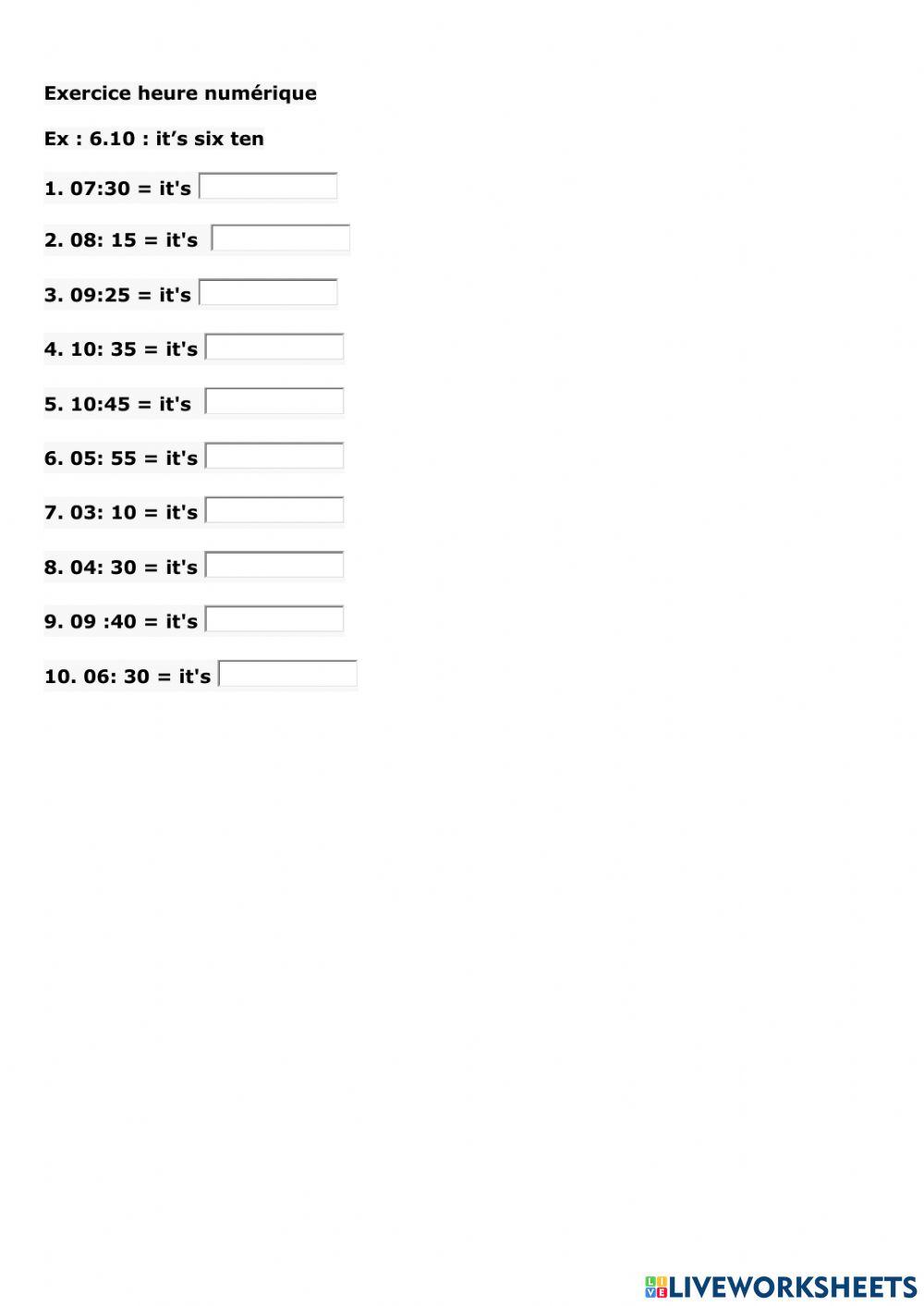 Exercice heure numérique

Ex : 6.10 : it's six ten

1. 07:30 = it's ____

2. 08: 15 = it's ____

3. 09:25 = it's ____

4. 10: 35 = it's ____

5. 10:45 = it's ____

6. 05: 55 = it's ____

7. 03: 10 = it's ____

8. 04: 30 = it's ____

9. 09 :40 = it's ____

10. 06: 30 = it's ____

LIVEWORKSHEETS